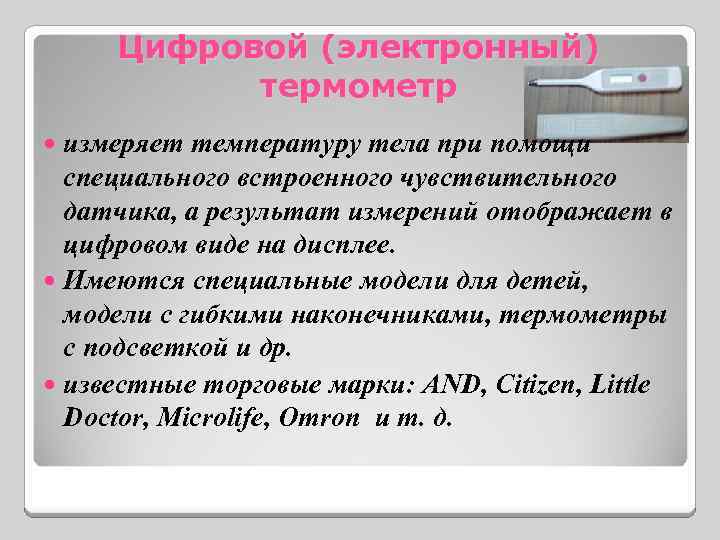 Цифровой (электронный) термометр

измеряет температуру тела при помощи специального встроенного чувствительного датчика, а результат измерений отображает в цифровом виде на дисплее.

Имеются специальные модели для детей, модели с гибкими наконечниками, термометры с подсветкой и др.

известные торговые марки: AND, Citizen, Little Doctor, Microlife, Omron и т. д.